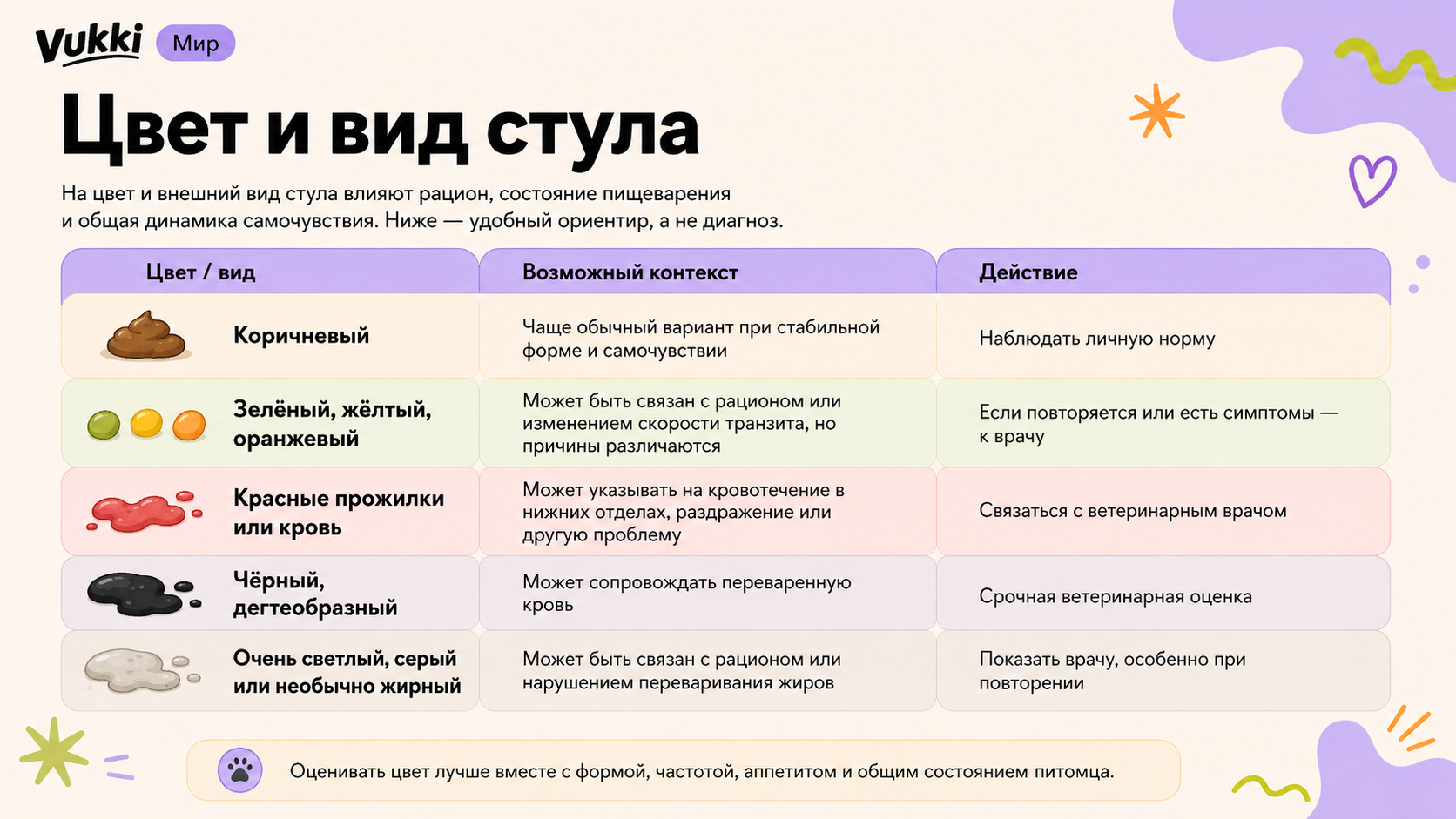 Vukki Мир

Цвет и вид стула

На цвет и внешний вид стула влияют рацион, состояние пищеварения и общая динамика самочувствия. Ниже — удобный ориентир, а не диагноз.

| Цвет / вид | Возможный контекст | Действие |
|---|---|---|
| Коричневый | Чаще обычный вариант при стабильной форме и самочувствии | Наблюдать личную норму |
| Зелёный, жёлтый, оранжевый | Может быть связан с рационом или изменением скорости транзита, но причины различаются | Если повторяется или есть симптомы — к врачу |
| Красные прожилки или кровь | Может указывать на кровотечение в нижних отделах, раздражение или другую проблему | Связаться с ветеринарным врачом |
| Чёрный, дегтеобразный | Может сопровождать переваренную кровь | Срочная ветеринарная оценка |
| Очень светлый, серый или необычно жирный | Может быть связан с рационом или нарушением переваривания жиров | Показать врачу, особенно при повторении |

Оценивать цвет лучше вместе с формой, частотой, аппетитом и общим состоянием питомца.